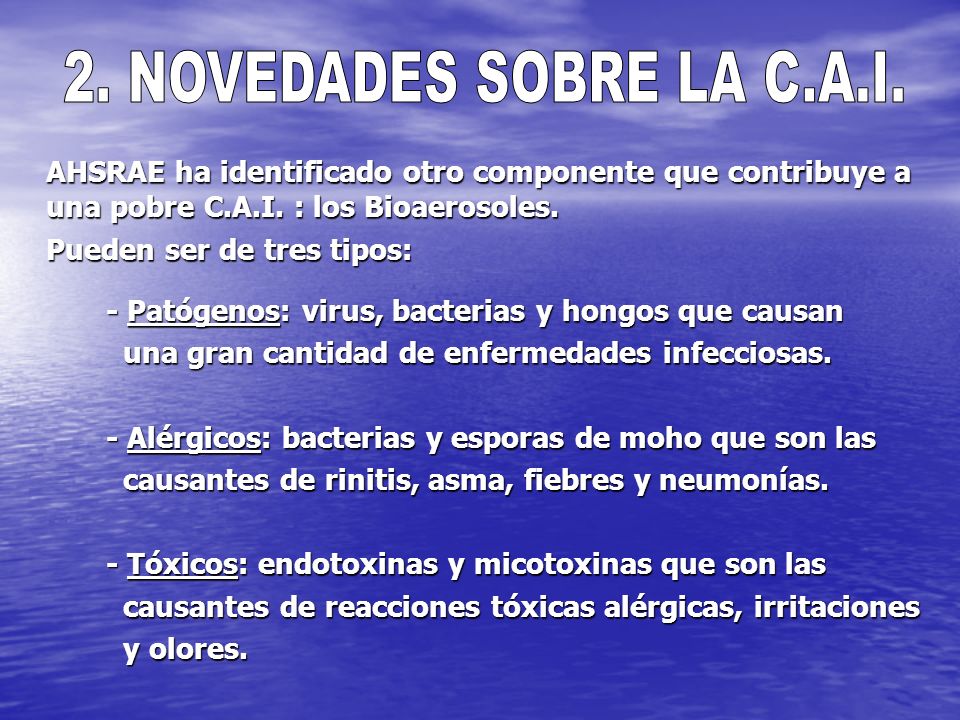 2. NOVEDADES SOBRE LA C.A.I.

AHSRAE ha identificado otro componente que contribuye a una pobre C.A.I. : los Bioaerosoles.

Pueden ser de tres tipos:

- Patógenos: virus, bacterias y hongos que causan una gran cantidad de enfermedades infecciosas.

- Alérgicos: bacterias y esporas de moho que son las causantes de rinitis, asma, fiebres y neumonías.

- Tóxicos: endotoxinas y micotoxinas que son las causantes de reacciones tóxicas alérgicas, irritaciones y olores.